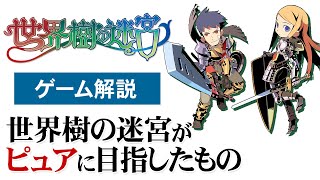 世界樹の迷宮

ゲーム解説

世界樹の迷宮が
ピュアに目指したもの